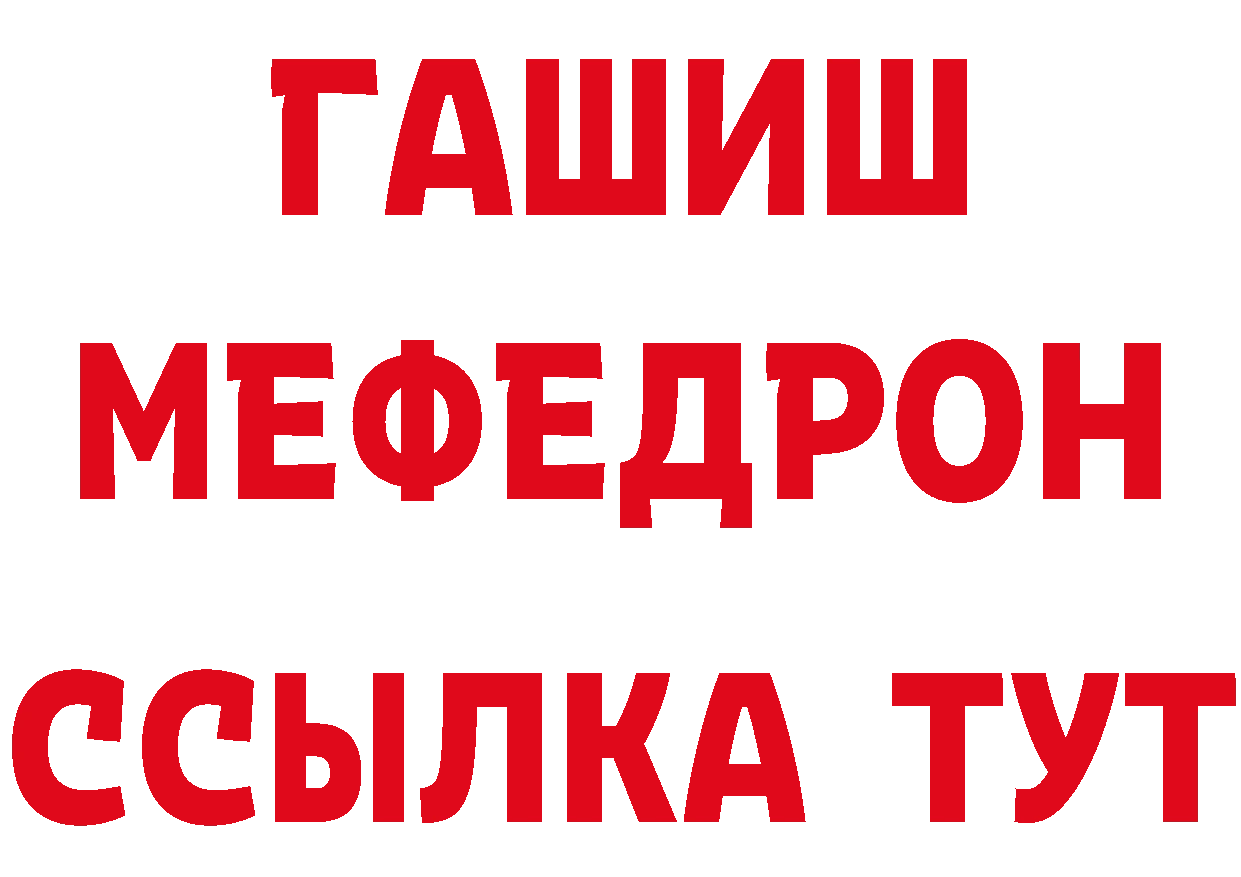 ГАШИШ
МЕФЕДРОН
ССЫЛКА ТУТ